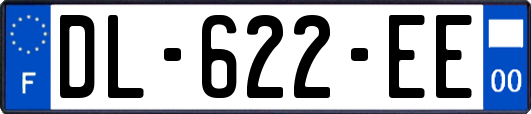 F
DL-622-EE
00